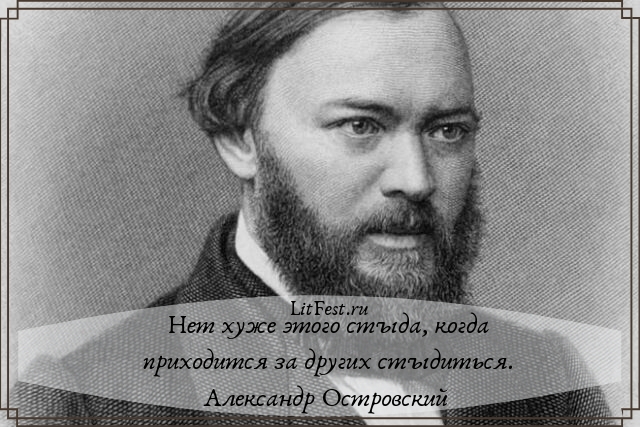 LitFest.ru

Нет хуже этого стыда, когда приходится за других стыдиться.

Александр Островский